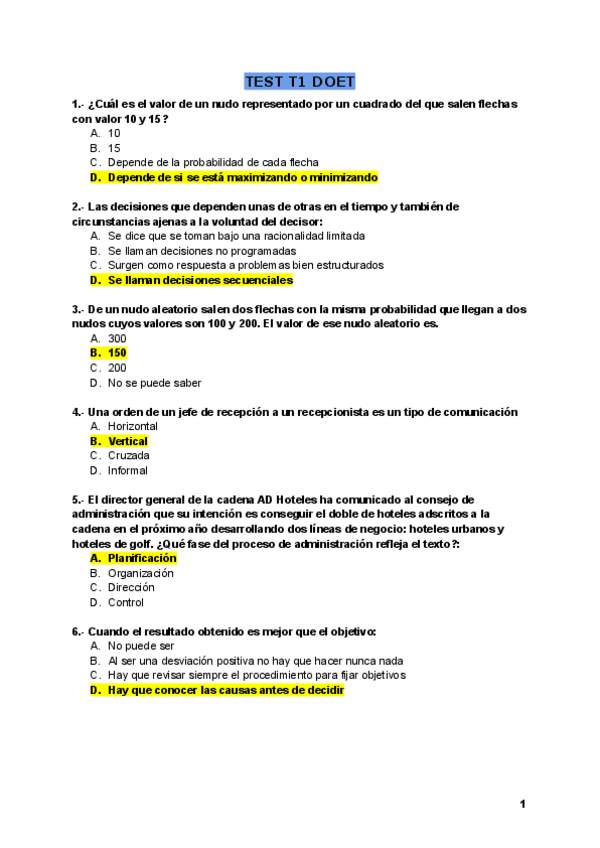 TEST T1 DOET

1.- ¿Cuál es el valor de un nudo representado por un cuadrado del que salen flechas con valor 10 y 15 ?
A. 10
B. 15
C. Depende de la probabilidad de cada flecha
D. Depende de si se está maximizando o minimizando

2.- Las decisiones que dependen unas de otras en el tiempo y también de circunstancias ajenas a la voluntad del decisor:
A. Se dice que se toman bajo una racionalidad limitada
B. Se llaman decisiones no programadas
C. Surgen como respuesta a problemas bien estructurados
D. Se llaman decisiones secuenciales

3.- De un nudo aleatorio salen dos flechas con la misma probabilidad que llegan a dos nudos cuyos valores son 100 y 200. El valor de ese nudo aleatorio es.
A. 300
B. 150
C. 200
D. No se puede saber

4.- Una orden de un jefe de recepción a un recepcionista es un tipo de comunicación
A. Horizontal
B. Vertical
C. Cruzada
D. Informal

5.- El director general de la cadena AD Hoteles ha comunicado al consejo de administración que su intención es conseguir el doble de hoteles adscritos a la cadena en el próximo año desarrollando dos líneas de negocio: hoteles urbanos y hoteles de golf. ¿Qué fase del proceso de administración refleja el texto?:
A. Planificación
B. Organización
C. Dirección
D. Control

6.- Cuando el resultado obtenido es mejor que el objetivo:
A. No puede ser
B. Al ser una desviación positiva no hay que hacer nunca nada
C. Hay que revisar siempre el procedimiento para fijar objetivos
D. Hay que conocer las causas antes de decidir

1